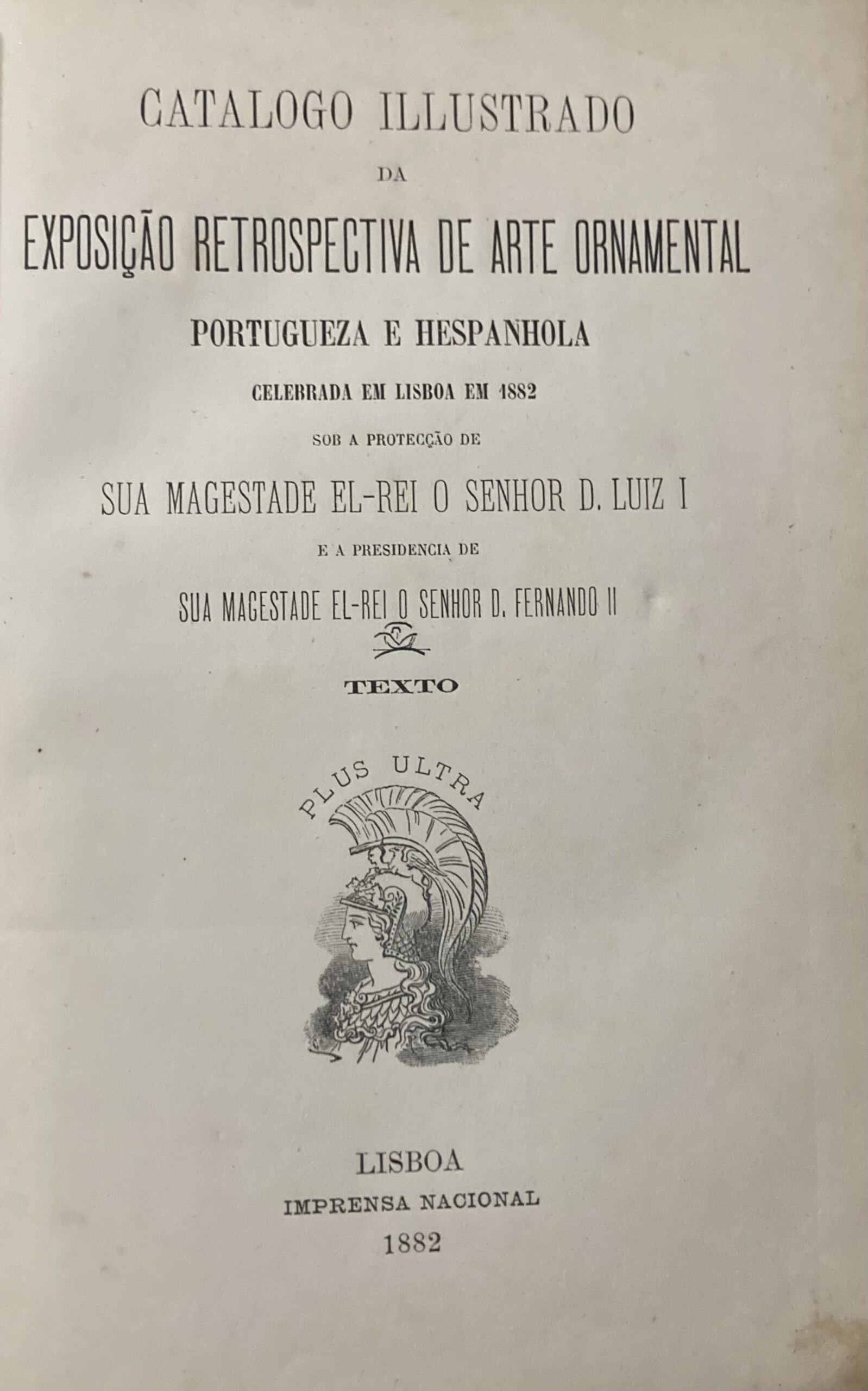 CATALOGO ILLUSTRADO

DA

EXPOSIÇÃO RETROSPECTIVA DE ARTE ORNAMENTAL

PORTUGUEZA E HESPANHOLA

CELEBRADA EM LISBOA EM 1882

SOB A PROTECÇÃO DE

SUA MAGESTADE EL-REI O SENHOR D. LUIZ I

E A PRESIDENCIA DE

SUA MAGESTADE EL-REI O SENHOR D. FERNANDO II

TEXTO

PLUS ULTRA

LISBOA
IMPRENSA NACIONAL
1882